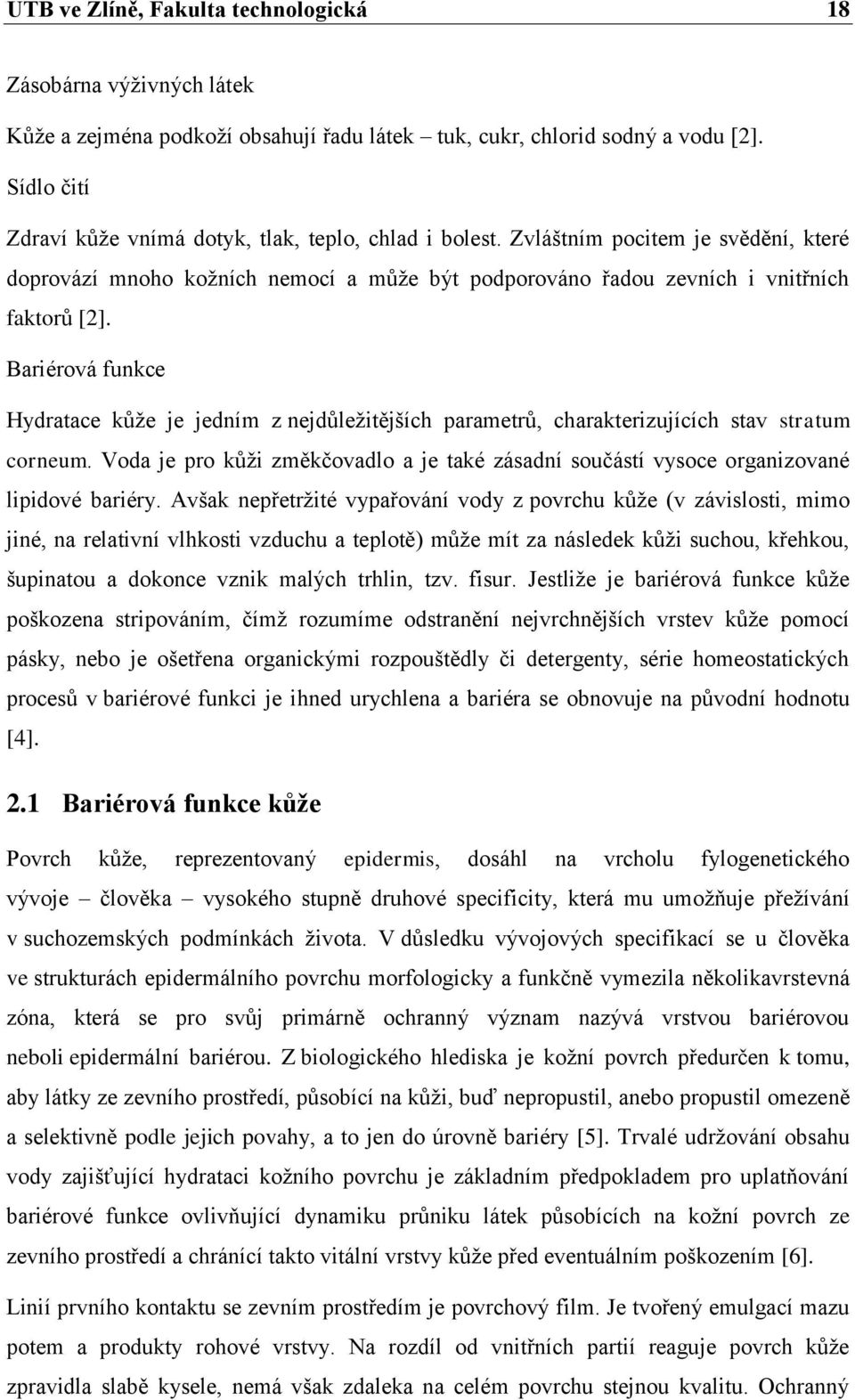 UTB ve Zlíně, Fakulta technologická 18

Zásobárna výživných látek

Kůže a zejména podkoží obsahují řadu látek – tuk, cukr, chlorid sodný a vodu [2].

Sídlo čití

Zdraví kůže vnímá dotyk, tlak, teplo, chlad i bolest. Zvláštním pocitem je svědění, které doprovází mnoho kožních nemocí a může být podporováno řadou zevních i vnitřních faktorů [2].

Bariérová funkce

Hydratace kůže je jedním z nejdůležitějších parametrů, charakterizujících stav stratum corneum. Voda je pro kůži změkčovadlo a je také zásadní součástí vysoce organizované lipidové bariéry. Avšak nepřetržité vypařování vody z povrchu kůže (v závislosti, mimo jiné, na relativní vlhkosti vzduchu a teplotě) může mít za následek kůži suchou, křehkou, šupinatou a dokonce vznik malých trhlin, tzv. fisur. Jestliže je bariérová funkce kůže poškozena stripováním, čímž rozumíme odstranění nejvrchnějších vrstev kůže pomocí pásky, nebo je ošetřena organickými rozpouštědly či detergenty, série homeostatických procesů v bariérové funkci je ihned urychlena a bariéra se obnovuje na původní hodnotu [4].

2.1 Bariérová funkce kůže

Povrch kůže, reprezentovaný epidermis, dosáhl na vrcholu fylogenetického vývoje – člověka – vysokého stupně druhové specificity, která mu umožňuje přežívání v suchozemských podmínkách života. V důsledku vývojových specifikací se u člověka ve strukturách epidermálního povrchu morfologicky a funkčně vymezila několikavrstevná zóna, která se pro svůj primárně ochranný význam nazývá vrstvou bariérovou neboli epidermální bariérou. Z biologického hlediska je kožní povrch předurčen k tomu, aby látky ze zevního prostředí, působící na kůži, buď nepropustil, anebo propustil omezeně a selektivně podle jejich povahy, a to jen do úrovně bariéry [5]. Trvalé udržování obsahu vody zajišťující hydrataci kožního povrchu je základním předpokladem pro uplatňování bariérové funkce ovlivňující dynamiku průniku látek působících na kožní povrch ze zevního prostředí a chránící takto vitální vrstvy kůže před eventuálním poškozením [6].

Linií prvního kontaktu se zevním prostředím je povrchový film. Je tvořený emulgací mazu potem a produkty rohové vrstvy. Na rozdíl od vnitřních partií reaguje povrch kůže zpravidla slabě kysele, nemá však zdaleka na celém povrchu stejnou kvalitu. Ochranný